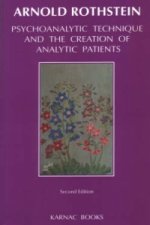 ARNOLD ROTHSTEIN

PSYCHOANALYTIC TECHNIQUE AND THE CREATION OF ANALYTIC PATIENTS

Second Edition

KARNAC BOOKS